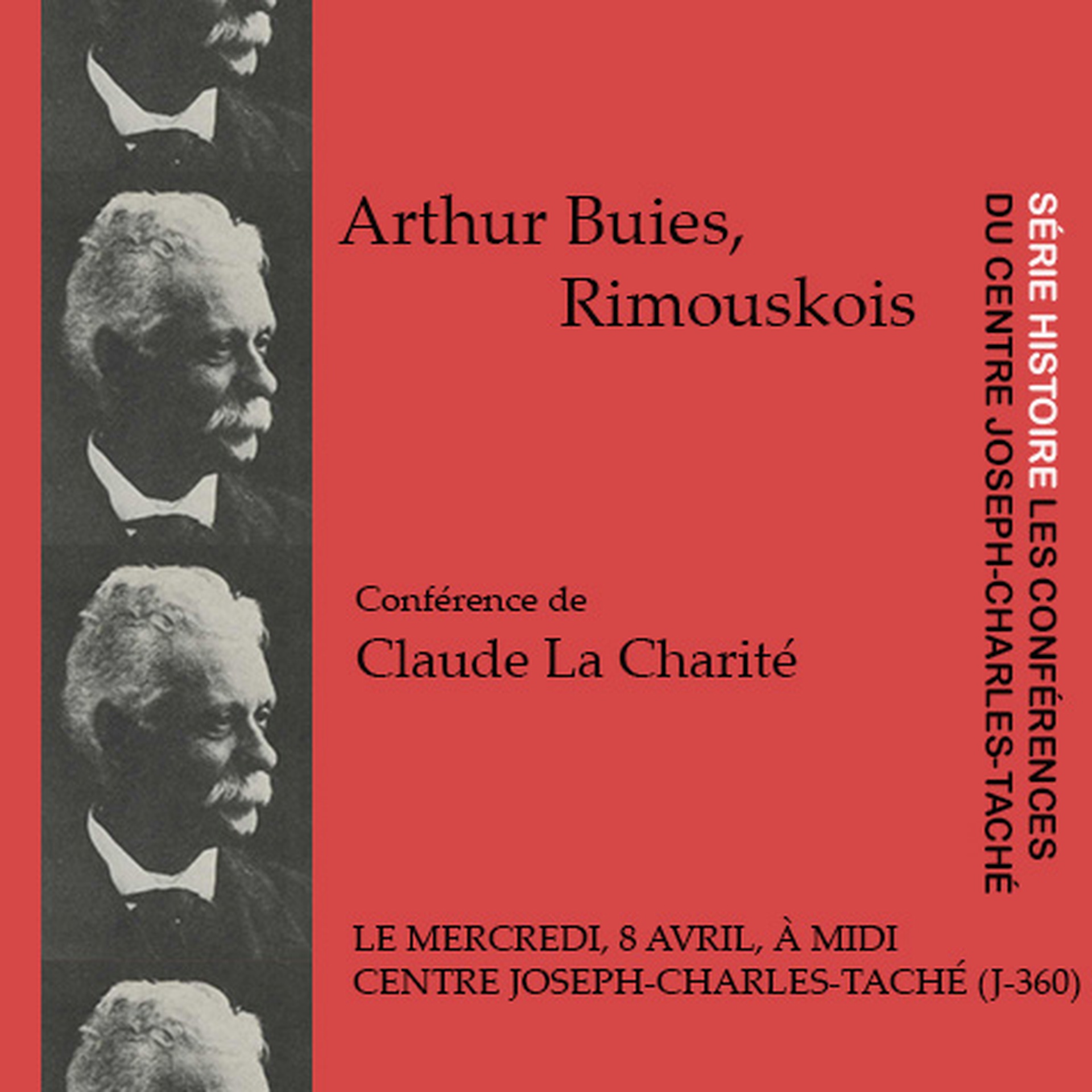 Arthur Buies,
Rimouskois

Conférence de
Claude La Charité

LE MERCREDI, 8 AVRIL, À MIDI
CENTRE JOSEPH-CHARLES-TACHÉ (J-360)

SÉRIE HISTOIRE LES CONFÉRENCES
DU CENTRE JOSEPH-CHARLES-TACHÉ